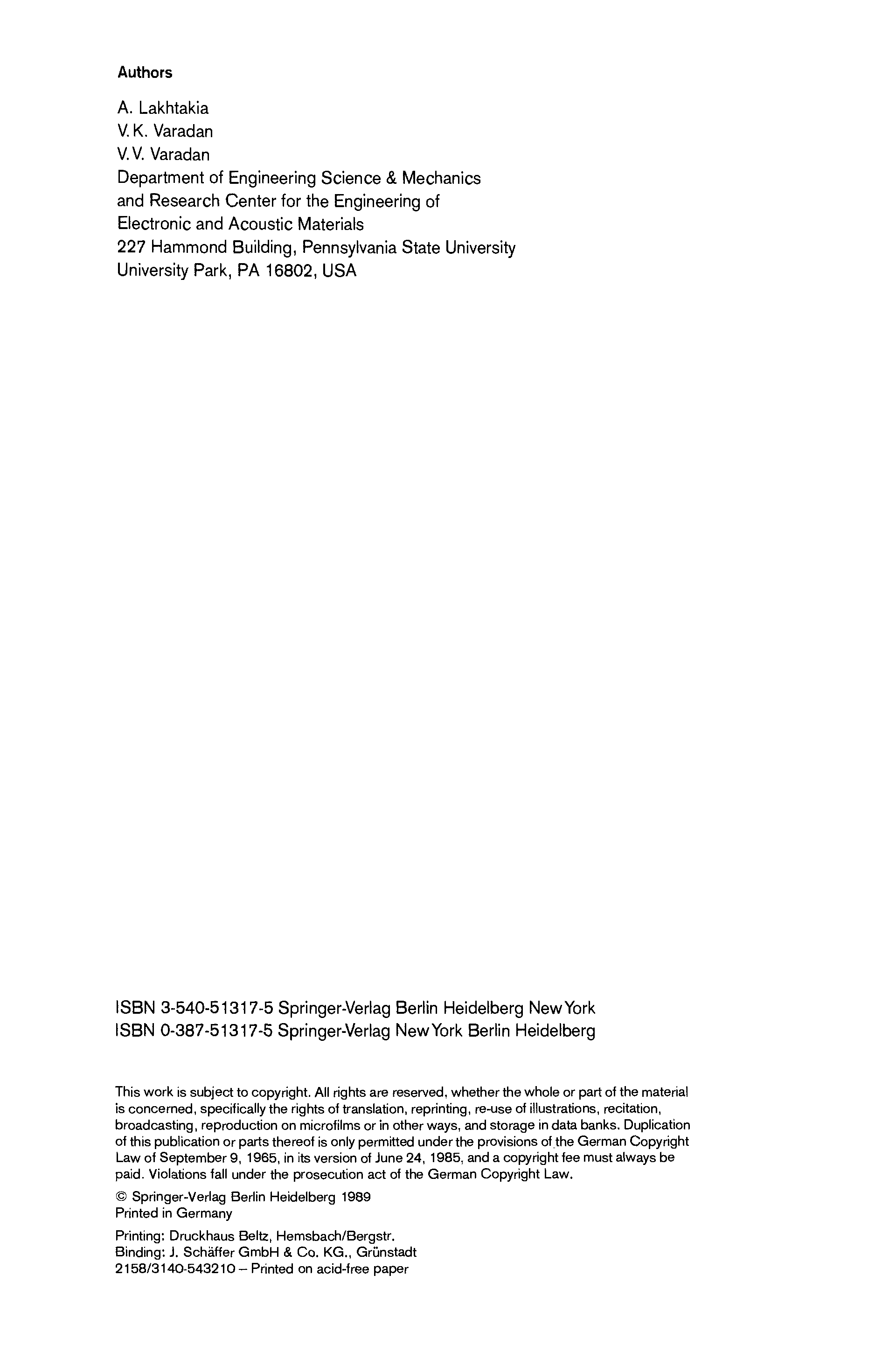 Authors

A. Lakhtakia
V. K. Varadan
V. V. Varadan
Department of Engineering Science & Mechanics
and Research Center for the Engineering of
Electronic and Acoustic Materials
227 Hammond Building, Pennsylvania State University
University Park, PA 16802, USA

ISBN 3-540-51317-5 Springer-Verlag Berlin Heidelberg New York
ISBN 0-387-51317-5 Springer-Verlag New York Berlin Heidelberg

This work is subject to copyright. All rights are reserved, whether the whole or part of the material is concerned, specifically the rights of translation, reprinting, re-use of illustrations, recitation, broadcasting, reproduction on microfilms or in other ways, and storage in data banks. Duplication of this publication or parts thereof is only permitted under the provisions of the German Copyright Law of September 9, 1965, in its version of June 24, 1985, and a copyright fee must always be paid. Violations fall under the prosecution act of the German Copyright Law.

© Springer-Verlag Berlin Heidelberg 1989
Printed in Germany

Printing: Druckhaus Beltz, Hemsbach/Bergstr.
Binding: J. Schäffer GmbH & Co. KG., Grünstadt
2158/3140-543210 – Printed on acid-free paper